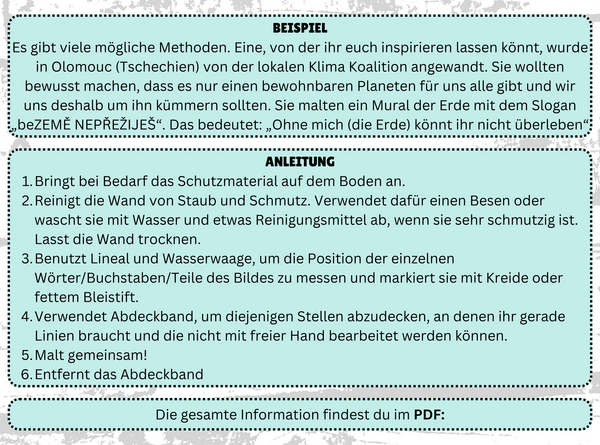 BEISPIEL

Es gibt viele mögliche Methoden. Eine, von der ihr euch inspirieren lassen könnt, wurde in Olomouc (Tschechien) von der lokalen Klima Koalition angewandt. Sie wollten bewusst machen, dass es nur einen bewohnbaren Planeten für uns alle gibt und wir uns deshalb um ihn kümmern sollten. Sie malten ein Mural der Erde mit dem Slogan „beZEMĚ NEPŘEŽIJEŠ“. Das bedeutet: „Ohne mich (die Erde) könnt ihr nicht überleben“

ANLEITUNG

1. Bringt bei Bedarf das Schutzmaterial auf dem Boden an.
2. Reinigt die Wand von Staub und Schmutz. Verwendet dafür einen Besen oder wascht sie mit Wasser und etwas Reinigungsmittel ab, wenn sie sehr schmutzig ist. Lasst die Wand trocknen.
3. Benutzt Lineal und Wasserwaage, um die Position der einzelnen Wörter/Buchstaben/Teile des Bildes zu messen und markiert sie mit Kreide oder fettem Bleistift.
4. Verwendet Abdeckband, um diejenigen Stellen abzudecken, an denen ihr gerade Linien braucht und die nicht mit freier Hand bearbeitet werden können.
5. Malt gemeinsam!
6. Entfernt das Abdeckband

Die gesamte Information findest du im PDF: